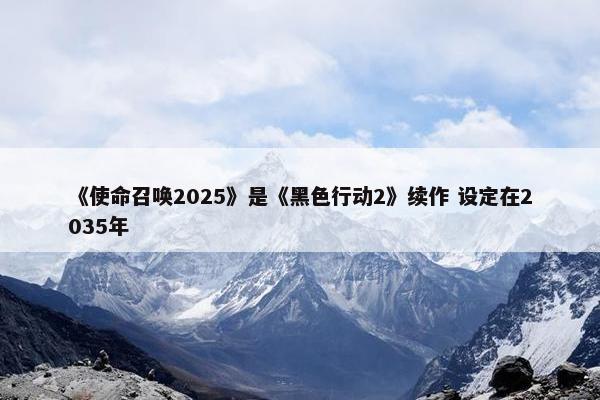 《使命召唤2025》是《黑色行动2》续作 设定在2035年